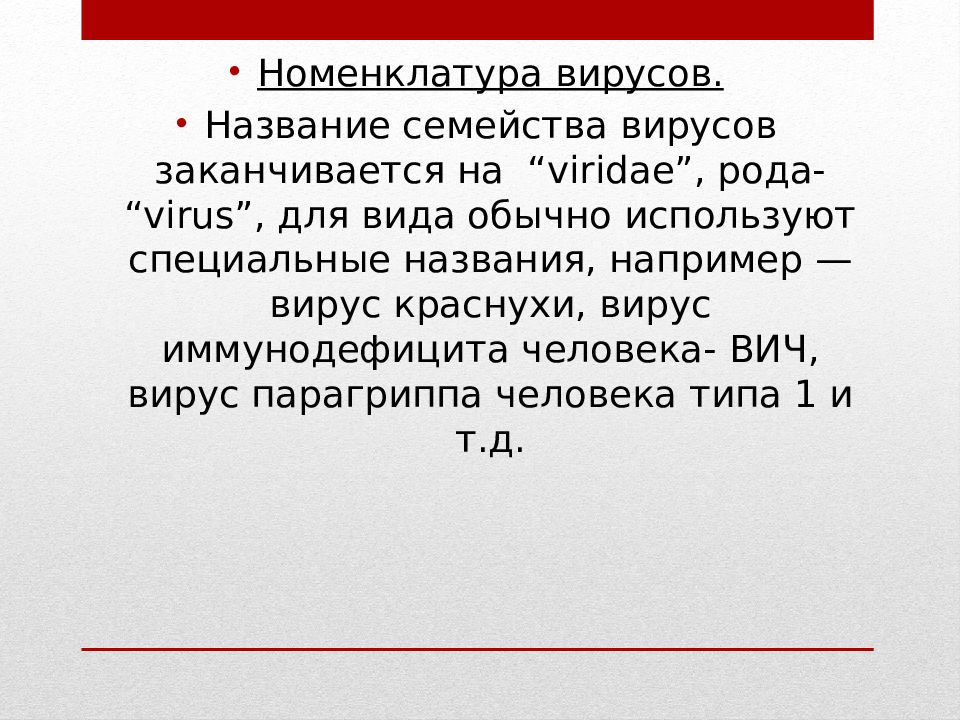 • Номенклатура вирусов.

• Название семейства вирусов заканчивается на “viridae”, рода- “virus”, для вида обычно используют специальные названия, например — вирус краснухи, вирус иммунодефицита человека- ВИЧ, вирус парагриппа человека типа 1 и т.д.